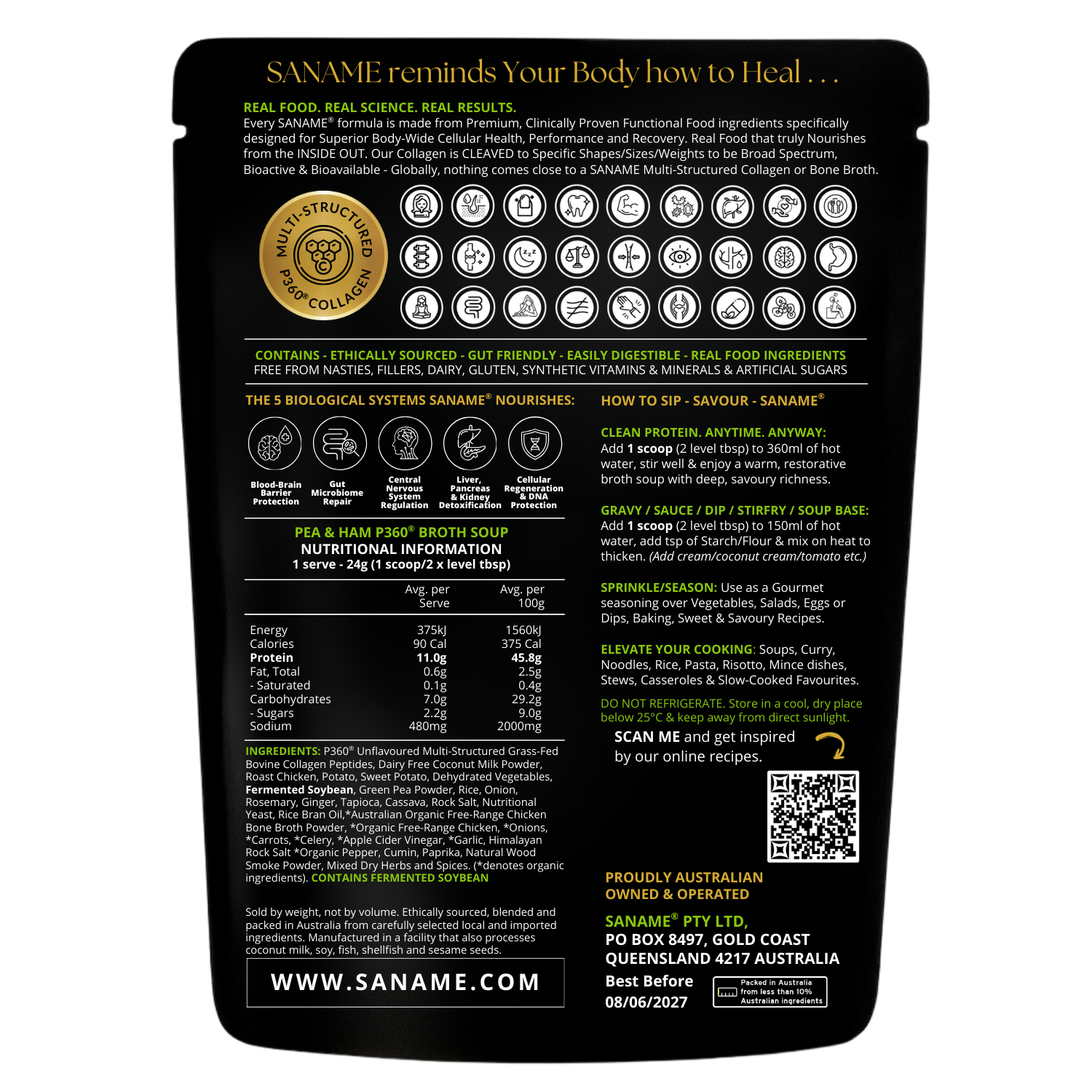 SANAME reminds Your Body how to Heal . . .

REAL FOOD. REAL SCIENCE. REAL RESULTS.
Every SANAME® formula is made from Premium, Clinically Proven Functional Food ingredients specifically designed for Superior Body-Wide Cellular Health, Performance and Recovery. Real Food that truly Nourishes from the INSIDE OUT. Our Collagen is CLEAVED to Specific Shapes/Sizes/Weights to be Broad Spectrum, Bioactive & Bioavailable - Globally, nothing comes close to a SANAME Multi-Structured Collagen or Bone Broth.

MULTI-STRUCTURED P360® COLLAGEN

CONTAINS - ETHICALLY SOURCED - GUT FRIENDLY - EASILY DIGESTIBLE - REAL FOOD INGREDIENTS
FREE FROM NASTIES, FILLERS, DAIRY, GLUTEN, SYNTHETIC VITAMINS & MINERALS & ARTIFICIAL SUGARS

THE 5 BIOLOGICAL SYSTEMS SANAME® NOURISHES:

Blood-Brain Barrier Protection
Gut Microbiome Repair
Central Nervous System Regulation
Liver, Pancreas & Kidney Detoxification
Cellular Regeneration & DNA Protection

PEA & HAM P360® BROTH SOUP
NUTRITIONAL INFORMATION
1 serve - 24g (1 scoop/2 x level tbsp)

|  | Avg. per Serve | Avg. per 100g |
|---|---|---|
| Energy | 375kJ | 1560kJ |
| Calories | 90 Cal | 375 Cal |
| Protein | 11.0g | 45.8g |
| Fat, Total | 0.6g | 2.5g |
| - Saturated | 0.1g | 0.4g |
| Carbohydrates | 7.0g | 29.2g |
| - Sugars | 2.2g | 9.0g |
| Sodium | 480mg | 2000mg |

INGREDIENTS: P360® Unflavoured Multi-Structured Grass-Fed Bovine Collagen Peptides, Dairy Free Coconut Milk Powder, Roast Chicken, Potato, Sweet Potato, Dehydrated Vegetables, Fermented Soybean, Green Pea Powder, Rice, Onion, Rosemary, Ginger, Tapioca, Cassava, Rock Salt, Nutritional Yeast, Rice Bran Oil,*Australian Organic Free-Range Chicken Bone Broth Powder, *Organic Free-Range Chicken, *Onions, *Carrots, *Celery, *Apple Cider Vinegar, *Garlic, Himalayan Rock Salt *Organic Pepper, Cumin, Paprika, Natural Wood Smoke Powder, Mixed Dry Herbs and Spices. (*denotes organic ingredients). CONTAINS FERMENTED SOYBEAN

Sold by weight, not by volume. Ethically sourced, blended and packed in Australia from carefully selected local and imported ingredients. Manufactured in a facility that also processes coconut milk, soy, fish, shellfish and sesame seeds.

WWW.SANAME.COM

HOW TO SIP - SAVOUR - SANAME®

CLEAN PROTEIN. ANYTIME. ANYWAY:
Add 1 scoop (2 level tbsp) to 360ml of hot water, stir well & enjoy a warm, restorative broth soup with deep, savoury richness.

GRAVY / SAUCE / DIP / STIRFRY / SOUP BASE:
Add 1 scoop (2 level tbsp) to 150ml of hot water, add tsp of Starch/Flour & mix on heat to thicken. (Add cream/coconut cream/tomato etc.)

SPRINKLE/SEASON: Use as a Gourmet seasoning over Vegetables, Salads, Eggs or Dips, Baking, Sweet & Savoury Recipes.

ELEVATE YOUR COOKING: Soups, Curry, Noodles, Rice, Pasta, Risotto, Mince dishes, Stews, Casseroles & Slow-Cooked Favourites.

DO NOT REFRIGERATE. Store in a cool, dry place below 25°C & keep away from direct sunlight.

SCAN ME and get inspired by our online recipes.

PROUDLY AUSTRALIAN
OWNED & OPERATED

SANAME® PTY LTD,
PO BOX 8497, GOLD COAST
QUEENSLAND 4217 AUSTRALIA

Best Before
08/06/2027

Packed in Australia from less than 10% Australian ingredients